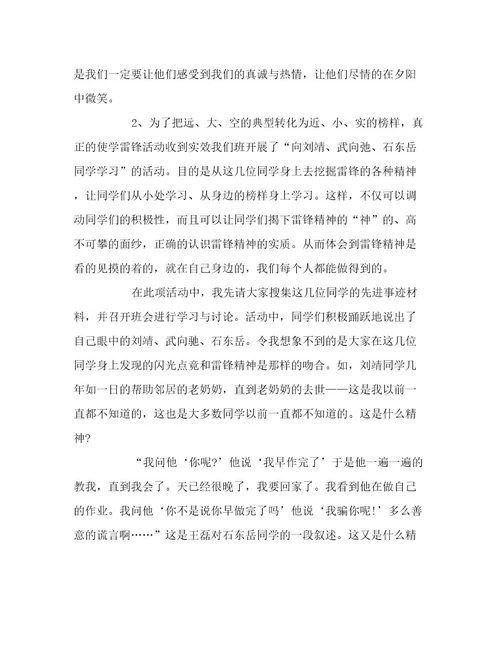 是我们一定要让他们感受到我们的真诚与热情，让他们尽情的在夕阳中微笑。

2、为了把远、大、空的典型转化为近、小、实的榜样，真正的使学雷锋活动收到实效我们班开展了“向刘靖、武向驰、石东岳同学学习”的活动。目的是从这几位同学身上去挖掘雷锋的各种精神，让同学们从小处学习、从身边的榜样身上学习。这样，不仅可以调动同学们的积极性，而且可以让同学们揭下雷锋精神的“神”的、高不可攀的面纱，正确的认识雷锋精神的实质。从而体会到雷锋精神是看的见摸的着的，就在自己身边的，我们每个人都能做得到的。

在此项活动中，我先请大家搜集这几位同学的先进事迹材料，并召开班会进行学习与讨论。活动中，同学们积极踊跃地说出了自己眼中的刘靖、武向驰、石东岳。令我想象不到的是大家在这几位同学身上发现的闪光点竟和雷锋精神是那样的吻合。如，刘靖同学几年如一日的帮助邻居的老奶奶，直到老奶奶的去世——这是我以前一直都不知道的，这也是大多数同学以前一直都不知道的。这是什么精神?

“我问他‘你呢?’他说‘我早作完了’于是他一遍一遍的教我，直到我会了。天已经很晚了，我要回家了。我看到他在做自己的作业。我问他‘你不是说你早做完了吗’他说‘我骗你呢!’多么善意的谎言啊……”这是王磊对石东岳同学的一段叙述。这又是什么精